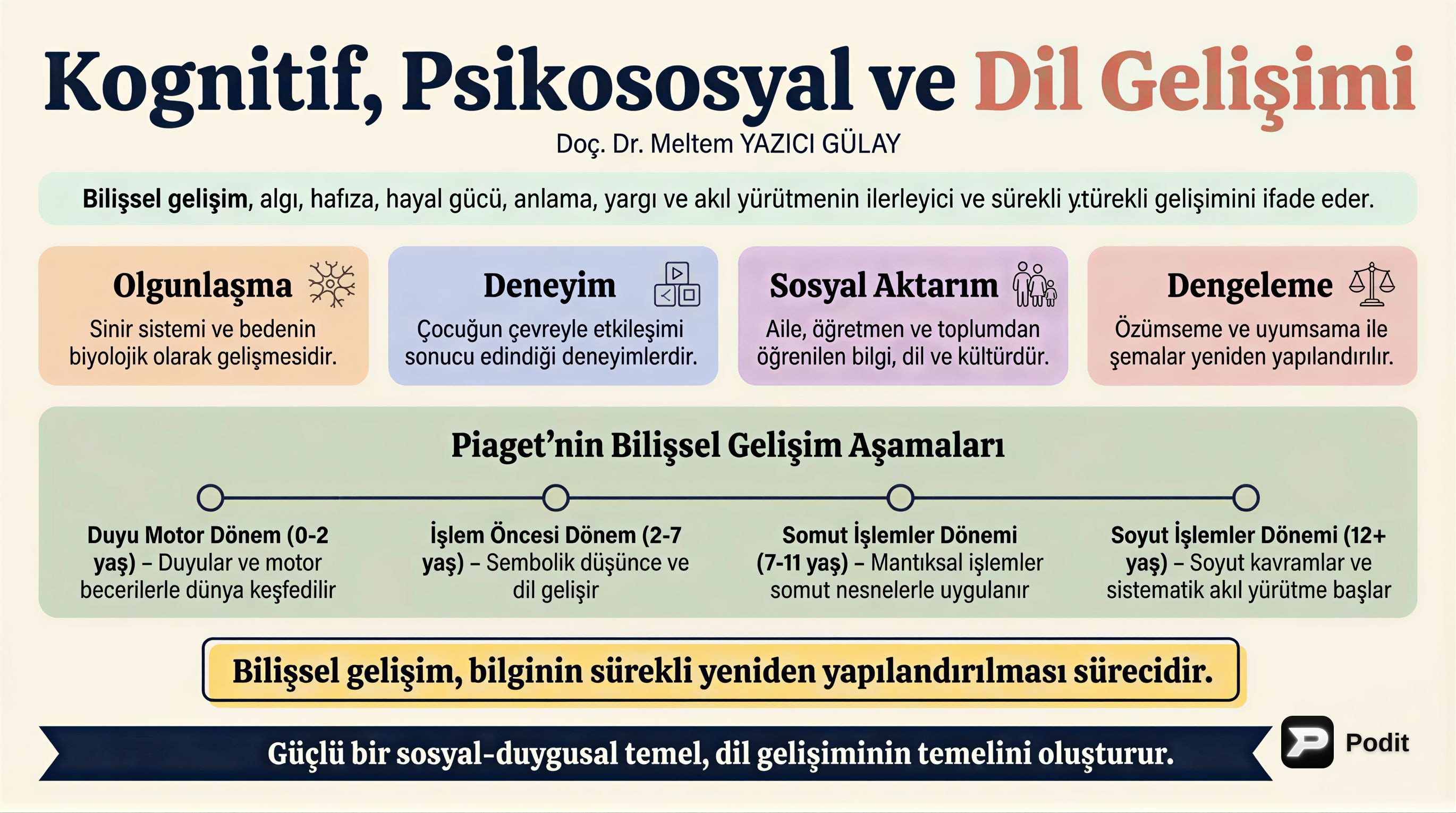 Kognitif, Psikososyal ve Dil Gelişimi

Doç. Dr. Meltem YAZICI GÜLAY

Bilişsel gelişim, algı, hafıza, hayal gücü, anlama, yargı ve akıl yürütmenin ilerleyici ve sürekli y.türekli gelişimini ifade eder.

Olgunlaşma
Sinir sistemi ve bedenin biyolojik olarak gelişmesidir.

Deneyim
Çocuğun çevreyle etkileşimi sonucu edindiği deneyimlerdir.

Sosyal Aktarım
Aile, öğretmen ve toplumdan öğrenilen bilgi, dil ve kültürdür.

Dengeleme
Özümseme ve uyumsama ile şemalar yeniden yapılandırılır.

Piaget'nin Bilişsel Gelişim Aşamaları

Duyu Motor Dönem (0-2 yaş) – Duyular ve motor becerilerle dünya keşfedilir

İşlem Öncesi Dönem (2-7 yaş) – Sembolik düşünce ve dil gelişir

Somut İşlemler Dönemi (7-11 yaş) – Mantıksal işlemler somut nesnelerle uygulanır

Soyut İşlemler Dönemi (12+ yaş) – Soyut kavramlar ve sistematik akıl yürütme başlar

Bilişsel gelişim, bilginin sürekli yeniden yapılandırılması sürecidir.

Güçlü bir sosyal-duygusal temel, dil gelişiminin temelini oluşturur.

Podit